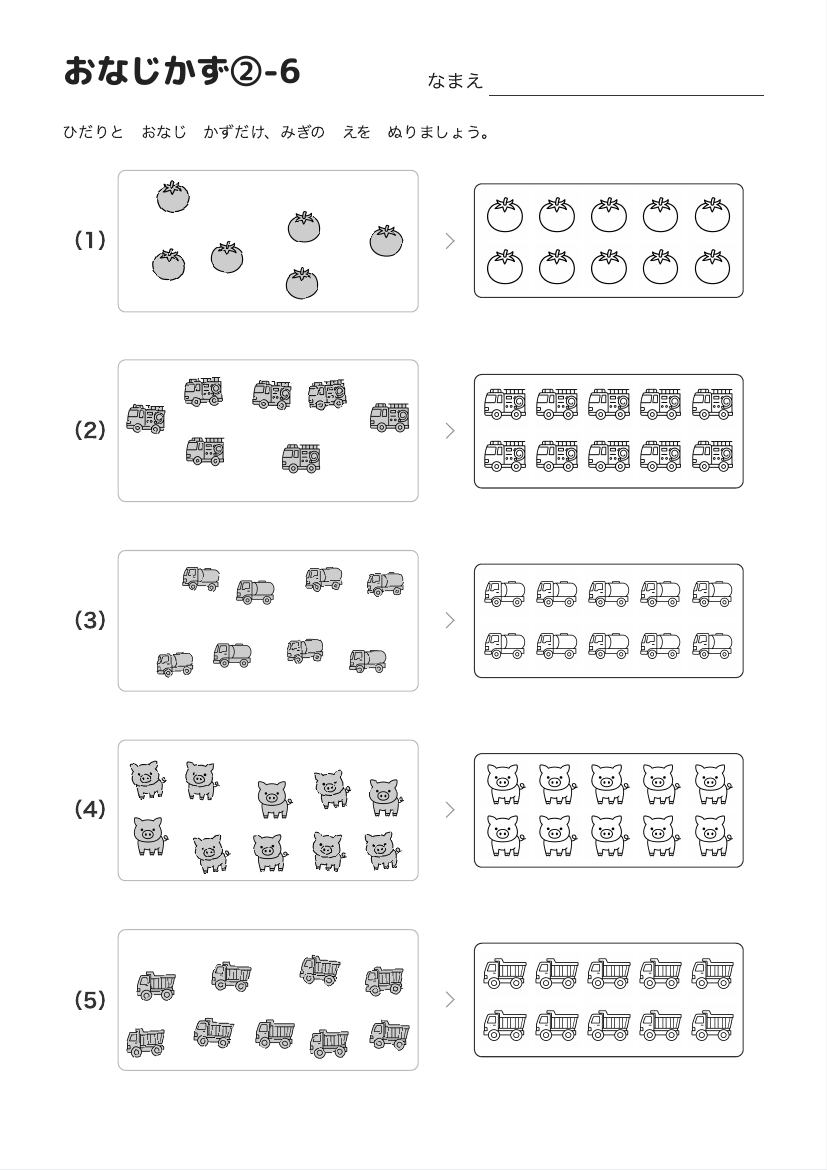 おなじかず②-6

なまえ

ひだりと　おなじ　かずだけ、みぎの　えを　ぬりましょう。

(1)

(2)

(3)

(4)

(5)